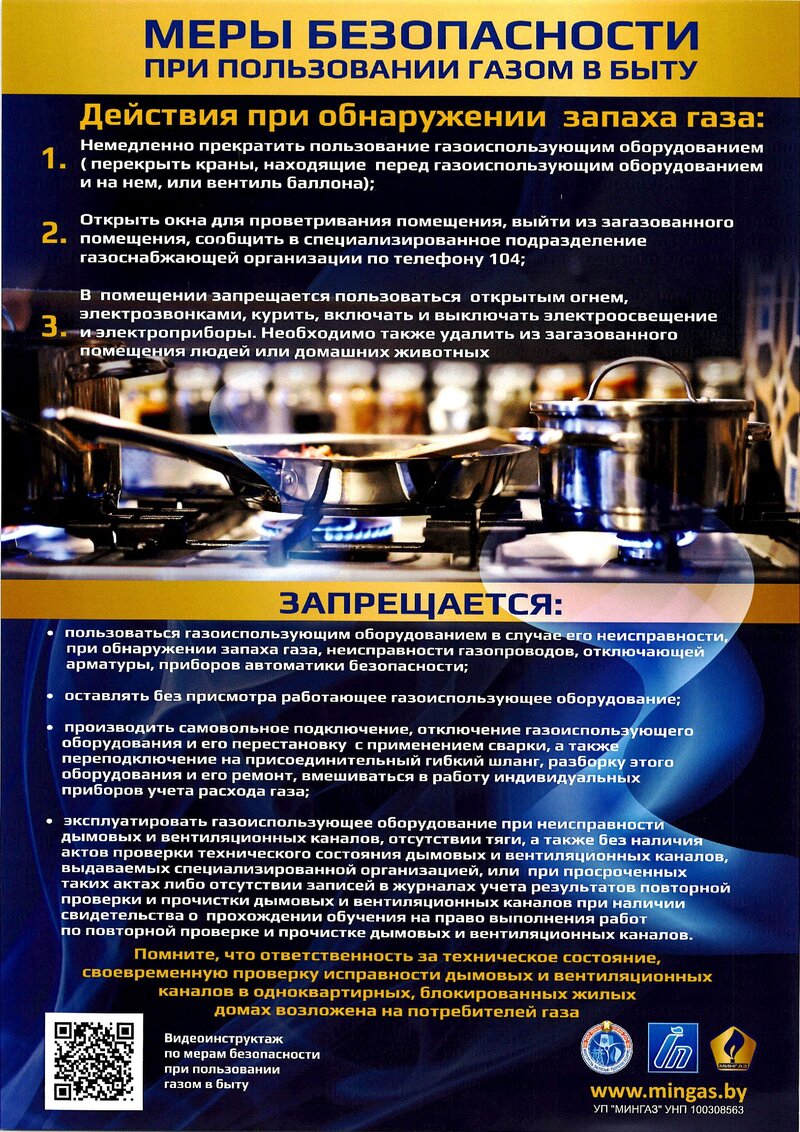 МЕРЫ БЕЗОПАСНОСТИ
ПРИ ПОЛЬЗОВАНИИ ГАЗОМ В БЫТУ

Действия при обнаружении запаха газа:

1. Немедленно прекратить пользование газоиспользующим оборудованием ( перекрыть краны, находящие перед газоиспользующим оборудованием и на нем, или вентиль баллона);

2. Открыть окна для проветривания помещения, выйти из загазованного помещения, сообщить в специализированное подразделение газоснабжающей организации по телефону 104;

3. В помещении запрещается пользоваться открытым огнем, электрозвонками, курить, включать и выключать электроосвещение и электроприборы. Необходимо также удалить из загазованного помещения людей или домашних животных

ЗАПРЕЩАЕТСЯ:

• пользоваться газоиспользующим оборудованием в случае его неисправности, при обнаружении запаха газа, неисправности газопроводов, отключающей арматуры, приборов автоматики безопасности;

• оставлять без присмотра работающее газоиспользующее оборудование;

• производить самовольное подключение, отключение газоиспользующего оборудования и его перестановку с применением сварки, а также переподключение на присоединительный гибкий шланг, разборку этого оборудования и его ремонт, вмешиваться в работу индивидуальных приборов учета расхода газа;

• эксплуатировать газоиспользующее оборудование при неисправности дымовых и вентиляционных каналов, отсутствии тяги, а также без наличия актов проверки технического состояния дымовых и вентиляционных каналов, выдаваемых специализированной организацией, или при просроченных таких актах либо отсутствии записей в журналах учета результатов повторной проверки и прочистки дымовых и вентиляционных каналов при наличии свидетельства о прохождении обучения на право выполнения работ по повторной проверке и прочистке дымовых и вентиляционных каналов.

Помните, что ответственность за техническое состояние, своевременную проверку исправности дымовых и вентиляционных каналов в одноквартирных, блокированных жилых домах возложена на потребителей газа

Видеоинструктаж
по мерам безопасности
при пользовании
газом в быту

www.mingas.by
УП "МИНГАЗ" УНП 100308563